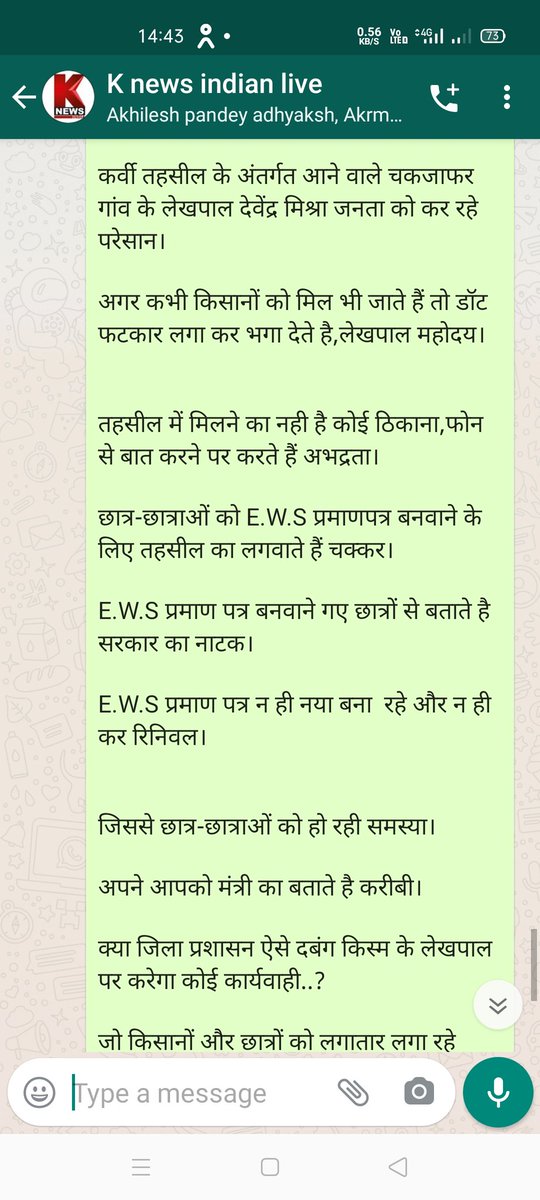 14:43
0.56 KB/S Vo LTE 4G 73

K NEWS
K news indian live
Akhilesh pandey adhyaksh, Akrm...

कर्वी तहसील के अंतर्गत आने वाले चकजाफर गांव के लेखपाल देवेंद्र मिश्रा जनता को कर रहे परेसान।

अगर कभी किसानों को मिल भी जाते हैं तो डॉट फटकार लगा कर भगा देते है,लेखपाल महोदय।

तहसील में मिलने का नही है कोई ठिकाना,फोन से बात करने पर करते हैं अभद्रता।

छात्र-छात्राओं को E.W.S प्रमाणपत्र बनवाने के लिए तहसील का लगवाते हैं चक्कर।

E.W.S प्रमाण पत्र बनवाने गए छात्रों से बताते है सरकार का नाटक।

E.W.S प्रमाण पत्र न ही नया बना रहे और न ही कर रिनिवल।

जिससे छात्र-छात्राओं को हो रही समस्या।

अपने आपको मंत्री का बताते है करीबी।

क्या जिला प्रशासन ऐसे दबंग किस्म के लेखपाल पर करेगा कोई कार्यवाही..?

जो किसानों और छात्रों को लगातार लगा रहे

Type a message